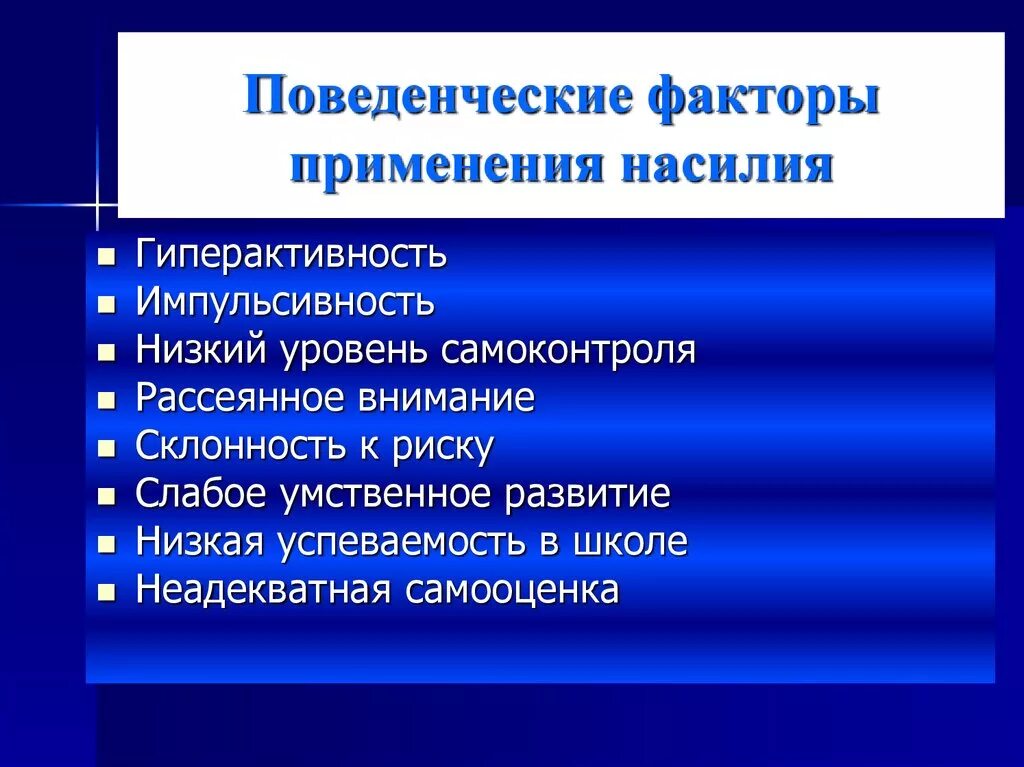 Поведенческие факторы применения насилия

- Гиперактивность
- Импульсивность
- Низкий уровень самоконтроля
- Рассеянное внимание
- Склонность к риску
- Слабое умственное развитие
- Низкая успеваемость в школе
- Неадекватная самооценка